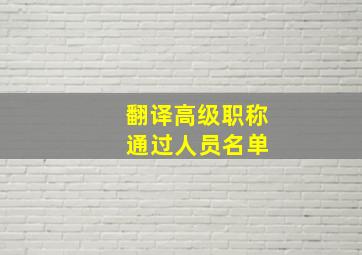 翻译高级职称
通过人员名单